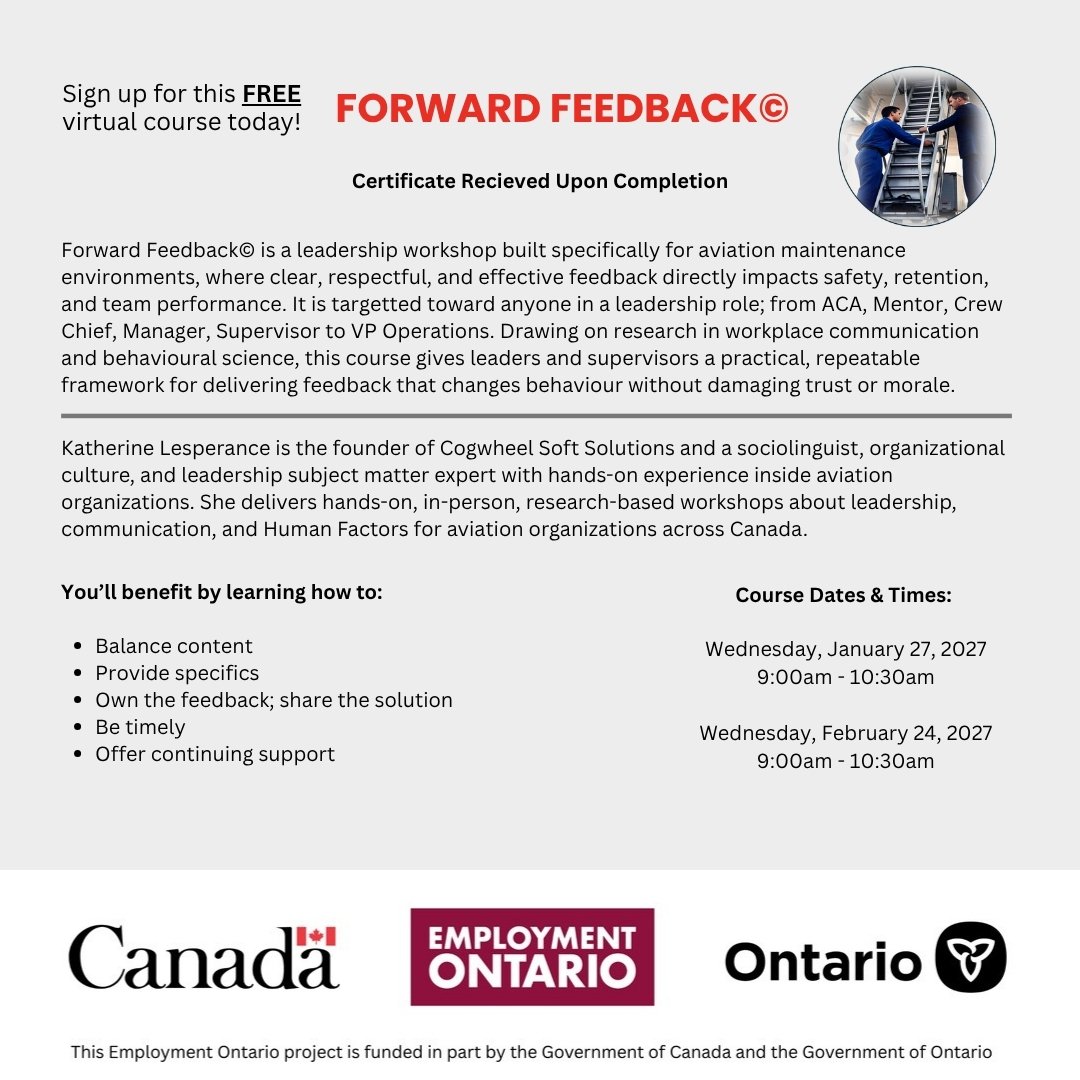 Sign up for this FREE virtual course today!

FORWARD FEEDBACK©

Certificate Recieved Upon Completion

Forward Feedback© is a leadership workshop built specifically for aviation maintenance environments, where clear, respectful, and effective feedback directly impacts safety, retention, and team performance. It is targetted toward anyone in a leadership role; from ACA, Mentor, Crew Chief, Manager, Supervisor to VP Operations. Drawing on research in workplace communication and behavioural science, this course gives leaders and supervisors a practical, repeatable framework for delivering feedback that changes behaviour without damaging trust or morale.

Katherine Lesperance is the founder of Cogwheel Soft Solutions and a sociolinguist, organizational culture, and leadership subject matter expert with hands-on experience inside aviation organizations. She delivers hands-on, in-person, research-based workshops about leadership, communication, and Human Factors for aviation organizations across Canada.

You'll benefit by learning how to:

• Balance content
• Provide specifics
• Own the feedback; share the solution
• Be timely
• Offer continuing support

Course Dates & Times:

Wednesday, January 27, 2027
9:00am - 10:30am

Wednesday, February 24, 2027
9:00am - 10:30am

Canada

EMPLOYMENT ONTARIO

Ontario

This Employment Ontario project is funded in part by the Government of Canada and the Government of Ontario